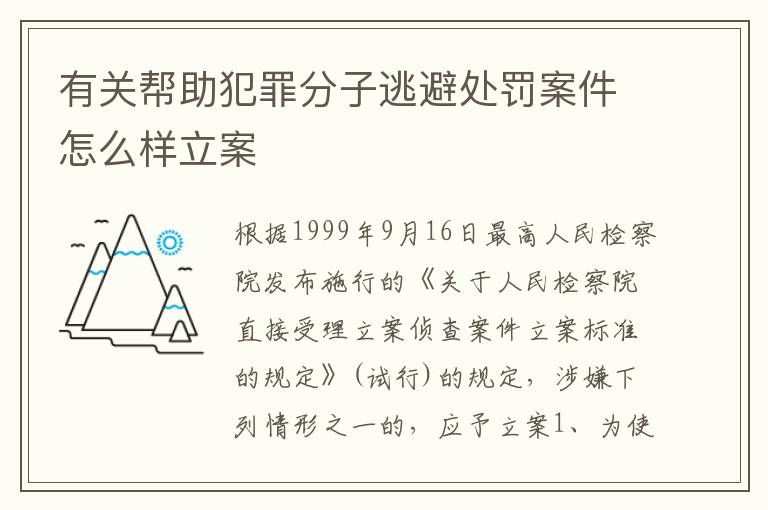 有关帮助犯罪分子逃避处罚案件怎么样立案

根据1999年9月16日最高人民检察院发布施行的《关于人民检察院直接受理立案侦查案件立案标准的规定》(试行)的规定，涉嫌下列情形之一的，应予立案1、为使